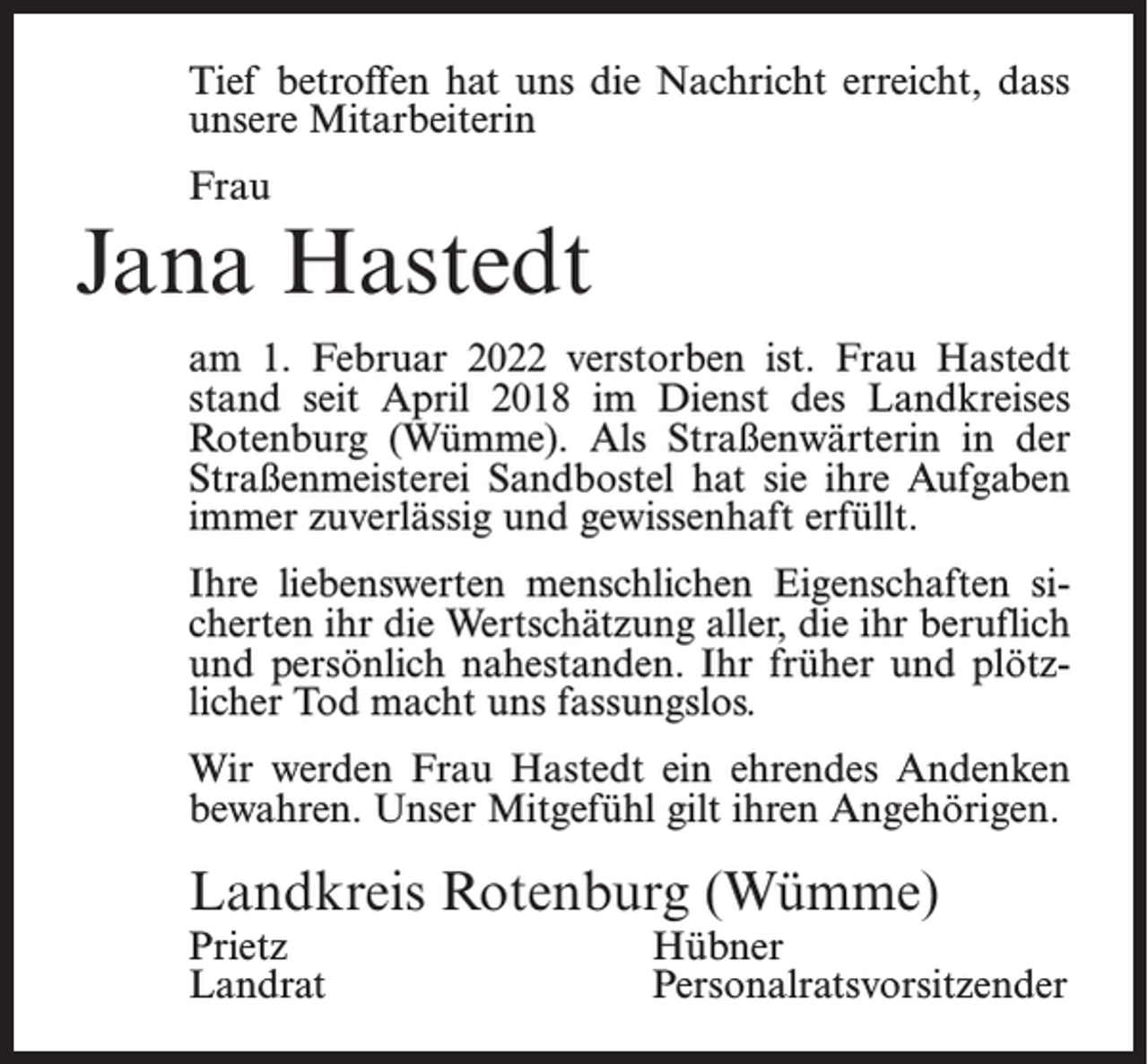 Tief betroffen hat uns die Nachricht erreicht, dass unsere Mitarbeiterin

Frau

Jana Hastedt

am 1. Februar 2022 verstorben ist. Frau Hastedt stand seit April 2018 im Dienst des Landkreises Rotenburg (Wümme). Als Straßenwärterin in der Straßenmeisterei Sandbostel hat sie ihre Aufgaben immer zuverlässig und gewissenhaft erfüllt.

Ihre liebenswerten menschlichen Eigenschaften sicherten ihr die Wertschätzung aller, die ihr beruflich und persönlich nahestanden. Ihr früher und plötzlicher Tod macht uns fassungslos.

Wir werden Frau Hastedt ein ehrendes Andenken bewahren. Unser Mitgefühl gilt ihren Angehörigen.

Landkreis Rotenburg (Wümme)

Prietz
Landrat

Hübner
Personalratsvorsitzender